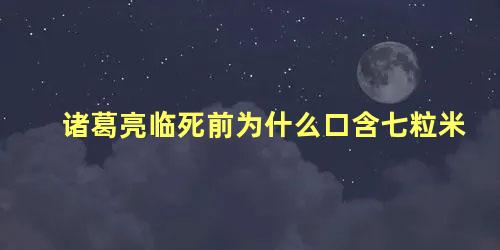 诸葛亮临死前为什么口含七粒米